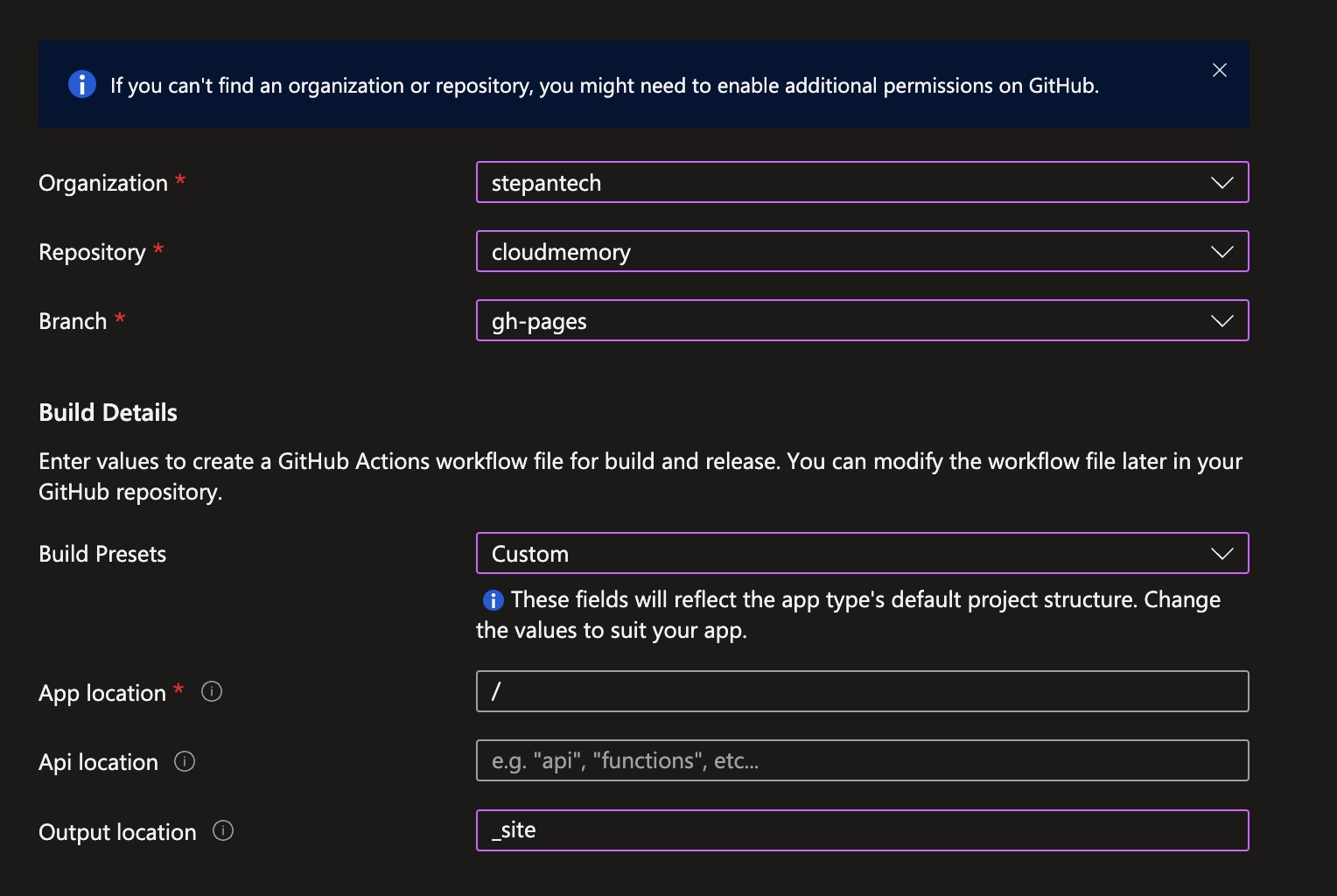 If you can't find an organization or repository, you might need to enable additional permissions on GitHub.

Organization *
stepantech

Repository *
cloudmemory

Branch *
gh-pages

Build Details

Enter values to create a GitHub Actions workflow file for build and release. You can modify the workflow file later in your GitHub repository.

Build Presets
Custom

These fields will reflect the app type's default project structure. Change the values to suit your app.

App location *
/

Api location
e.g. "api", "functions", etc...

Output location
_site